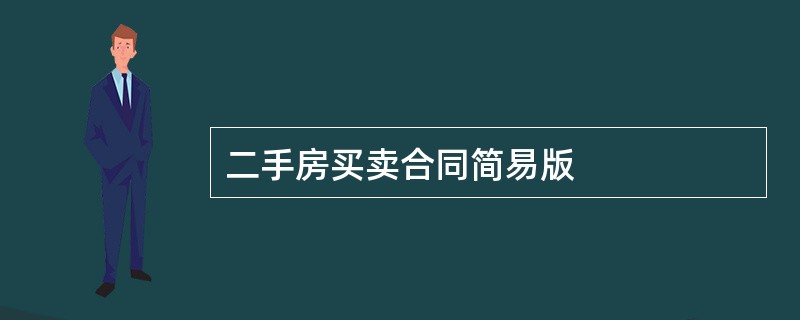 二手房买卖合同简易版